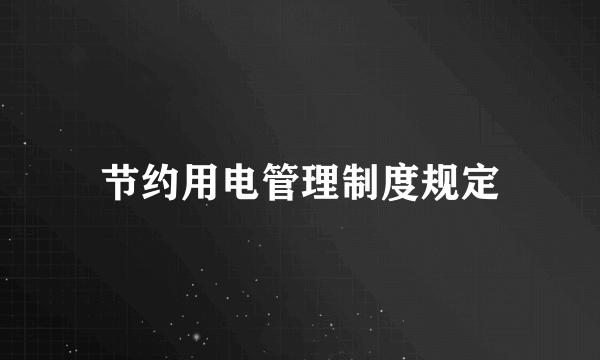 节约用电管理制度规定